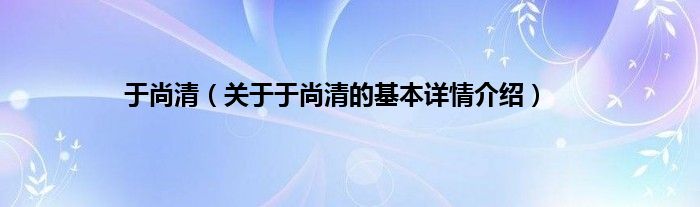 于尚清（关于于尚清的基本详情介绍）